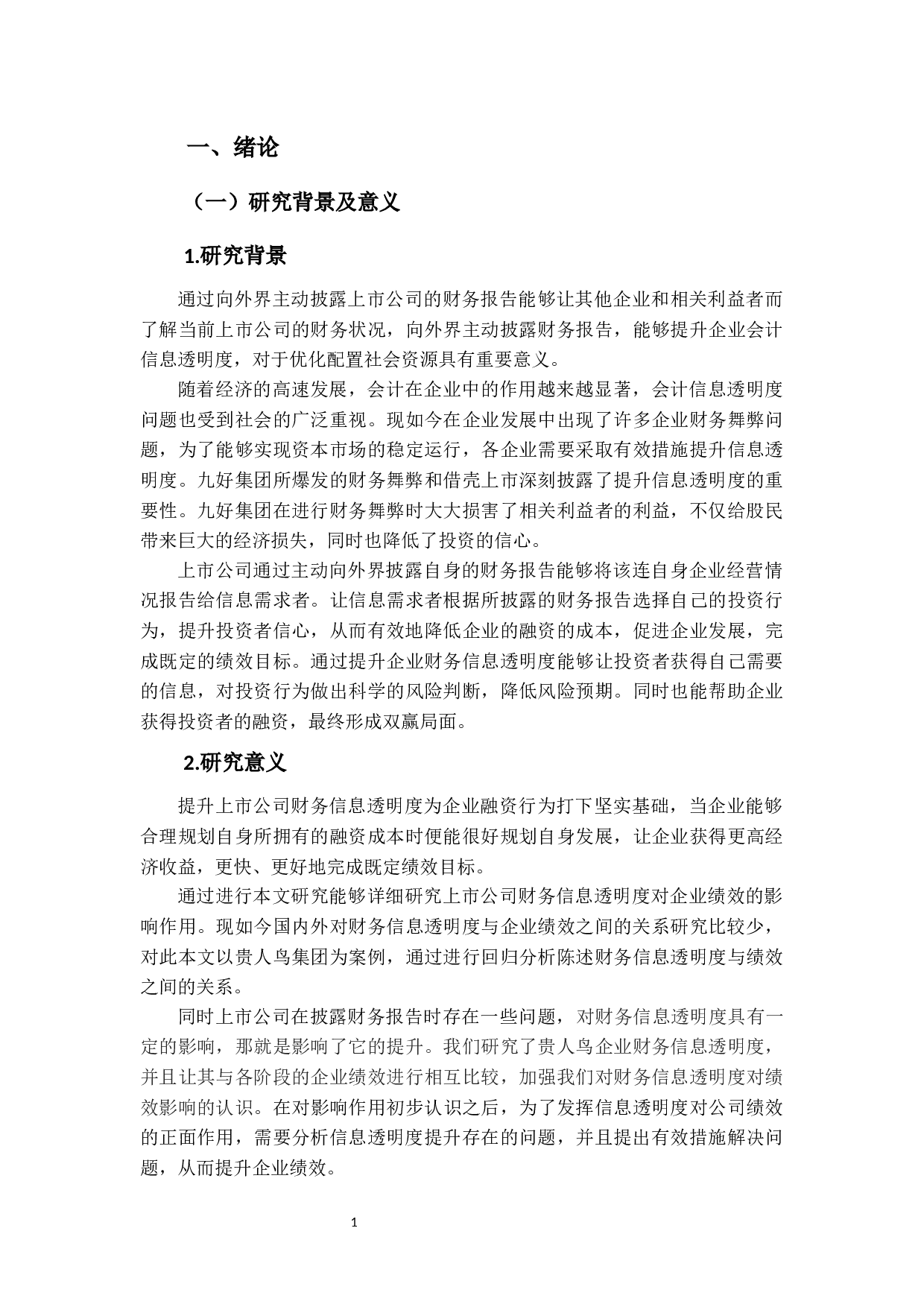 一、绪论

（一）研究背景及意义

1.研究背景

通过向外界主动披露上市公司的财务报告能够让其他企业和相关利益者而了解当前上市公司的财务状况，向外界主动披露财务报告，能够提升企业会计信息透明度，对于优化配置社会资源具有重要意义。

随着经济的高速发展，会计在企业中的作用越来越显著，会计信息透明度问题也受到社会的广泛重视。现如今在企业发展中出现了许多企业财务舞弊问题，为了能够实现资本市场的稳定运行，各企业需要采取有效措施提升信息透明度。九好集团所爆发的财务舞弊和借壳上市深刻披露了提升信息透明度的重要性。九好集团在进行财务舞弊时大大损害了相关利益者的利益，不仅给股民带来巨大的经济损失，同时也降低了投资的信心。

上市公司通过主动向外界披露自身的财务报告能够将该连自身企业经营情况报告给信息需求者。让信息需求者根据所披露的财务报告选择自己的投资行为，提升投资者信心，从而有效地降低企业的融资的成本，促进企业发展，完成既定的绩效目标。通过提升企业财务信息透明度能够让投资者获得自己需要的信息，对投资行为做出科学的风险判断，降低风险预期。同时也能帮助企业获得投资者的融资，最终形成双赢局面。

2.研究意义

提升上市公司财务信息透明度为企业融资行为打下坚实基础，当企业能够合理规划自身所拥有的融资成本时便能很好规划自身发展，让企业获得更高经济收益，更快、更好地完成既定绩效目标。

通过进行本文研究能够详细研究上市公司财务信息透明度对企业绩效的影响作用。现如今国内外对财务信息透明度与企业绩效之间的关系研究比较少，对此本文以贵人鸟集团为案例，通过进行回归分析陈述财务信息透明度与绩效之间的关系。

同时上市公司在披露财务报告时存在一些问题，对财务信息透明度具有一定的影响，那就是影响了它的提升。我们研究了贵人鸟企业财务信息透明度，并且让其与各阶段的企业绩效进行相互比较，加强我们对财务信息透明度对绩效影响的认识。在对影响作用初步认识之后，为了发挥信息透明度对公司绩效的正面作用，需要分析信息透明度提升存在的问题，并且提出有效措施解决问题，从而提升企业绩效。

1